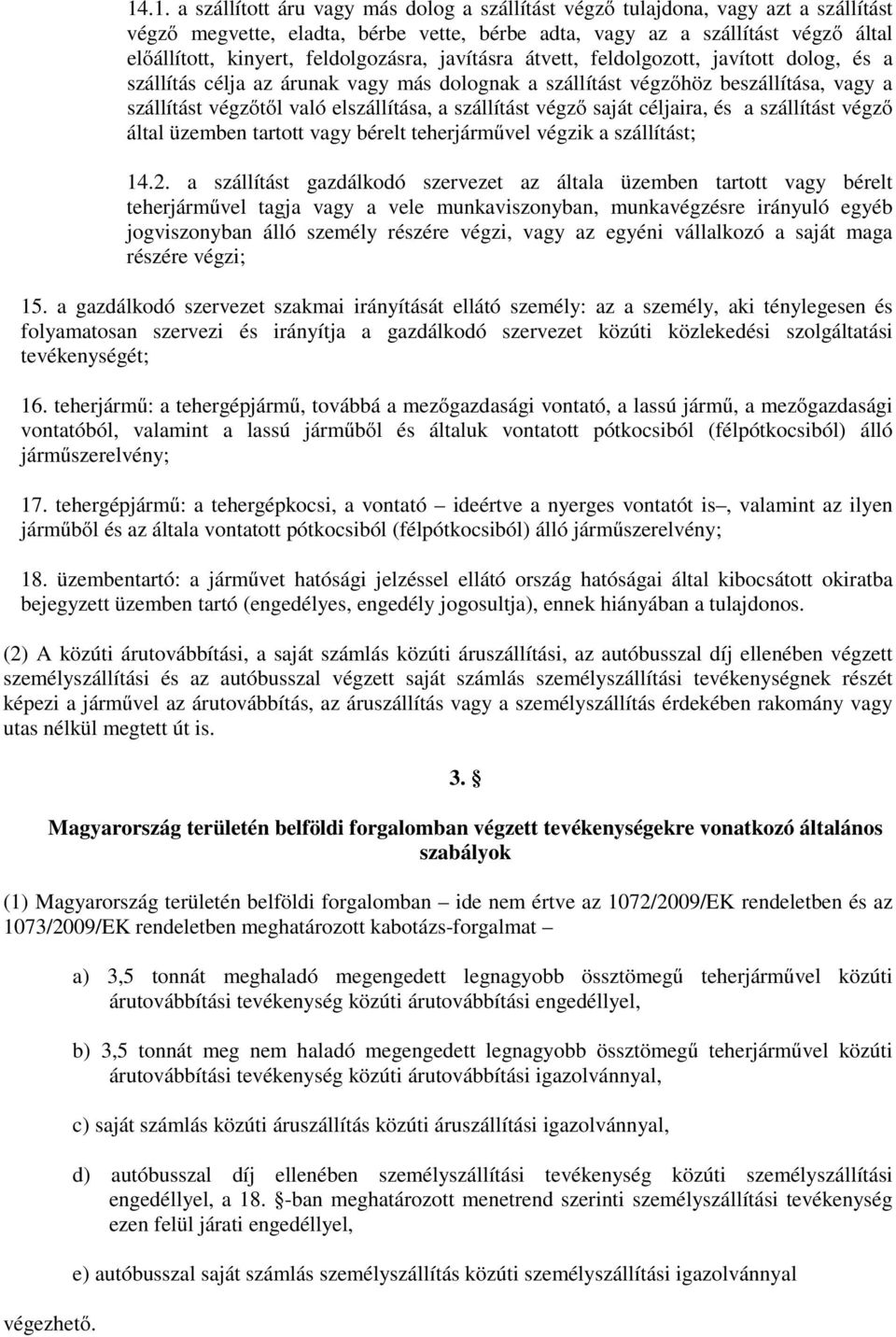 14.1. a szállított áru vagy más dolog a szállítást végző tulajdona, vagy azt a szállítást végző megvette, eladta, bérbe vette, bérbe adta, vagy az a szállítást végző által előállított, kinyert, feldolgozásra, javításra átvett, feldolgozott, javított dolog, és a szállítás célja az árunak vagy más dolognak a szállítást végzőhöz beszállítása, vagy a szállítást végzőtől való elszállítása, a szállítást végző saját céljaira, és a szállítást végző által üzemben tartott vagy bérelt teherjárművel végzik a szállítást;

14.2. a szállítást gazdálkodó szervezet az általa üzemben tartott vagy bérelt teherjárművel tagja vagy a vele munkaviszonyban, munkavégzésre irányuló egyéb jogviszonyban álló személy részére végzi, vagy az egyéni vállalkozó a saját maga részére végzi;

15. a gazdálkodó szervezet szakmai irányítását ellátó személy: az a személy, aki ténylegesen és folyamatosan szervezi és irányítja a gazdálkodó szervezet közúti közlekedési szolgáltatási tevékenységét;

16. teherjármű: a tehergépjármű, továbbá a mezőgazdasági vontató, a lassú jármű, a mezőgazdasági vontatóból, valamint a lassú járműből és általuk vontatott pótkocsiból (félpótkocsiból) álló járműszerelvény;

17. tehergépjármű: a tehergépkocsi, a vontató – ideértve a nyerges vontatót is –, valamint az ilyen járműből és az általa vontatott pótkocsiból (félpótkocsiból) álló járműszerelvény;

18. üzembentartó: a járművet hatósági jelzéssel ellátó ország hatóságai által kibocsátott okiratba bejegyzett üzemben tartó (engedélyes, engedély jogosultja), ennek hiányában a tulajdonos.

(2) A közúti árutovábbítási, a saját számlás közúti áruszállítási, az autóbusszal díj ellenében végzett személyszállítási és az autóbusszal végzett saját számlás személyszállítási tevékenységnek részét képezi a járművel az árutovábbítás, az áruszállítás vagy a személyszállítás érdekében rakomány vagy utas nélkül megtett út is.

3. §

Magyarország területén belföldi forgalomban végzett tevékenységekre vonatkozó általános szabályok

(1) Magyarország területén belföldi forgalomban – ide nem értve az 1072/2009/EK rendeletben és az 1073/2009/EK rendeletben meghatározott kabotázs-forgalmat –

a) 3,5 tonnát meghaladó megengedett legnagyobb össztömegű teherjárművel közúti árutovábbítási tevékenység közúti árutovábbítási engedéllyel,

b) 3,5 tonnát meg nem haladó megengedett legnagyobb össztömegű teherjárművel közúti árutovábbítási tevékenység közúti árutovábbítási igazolvánnyal,

c) saját számlás közúti áruszállítás közúti áruszállítási igazolvánnyal,

d) autóbusszal díj ellenében személyszállítási tevékenység közúti személyszállítási engedéllyel, a 18. §-ban meghatározott menetrend szerinti személyszállítási tevékenység ezen felül járati engedéllyel,

e) autóbusszal saját számlás személyszállítás közúti személyszállítási igazolvánnyal

végezhető.